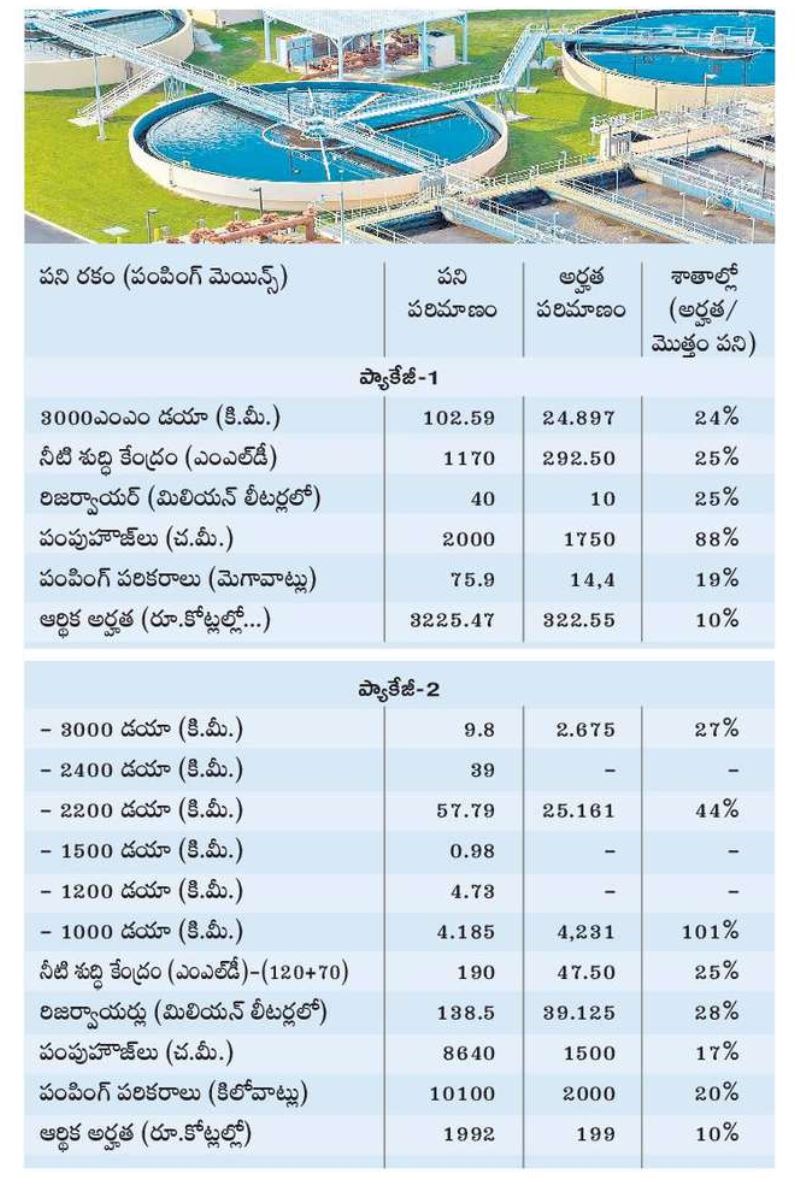 | పని రకం (పంపింగ్ మెయిన్స్) | పని పరిమాణం | అర్హత పరిమాణం | శాతాల్లో (అర్హత/ మొత్తం పని) |
|---|---|---|---|
| ప్యాకేజీ-1 | | | |
| 3000ఎంఎం డయా (కి.మీ.) | 102.59 | 24.897 | 24% |
| నీటి శుద్ధి కేంద్రం (ఎంఎల్‌డీ) | 1170 | 292.50 | 25% |
| రిజర్వాయర్ (మిలియన్ లీటర్లలో) | 40 | 10 | 25% |
| పంపుహౌజ్‌లు (చ.మీ.) | 2000 | 1750 | 88% |
| పంపింగ్ పరికరాలు (మెగావాట్లు) | 75.9 | 14,4 | 19% |
| ఆర్థిక అర్హత (రూ.కోట్లల్లో...) | 3225.47 | 322.55 | 10% |

| ప్యాకేజీ-2 | | | |
|---|---|---|---|
| – 3000 డయా (కి.మీ.) | 9.8 | 2.675 | 27% |
| – 2400 డయా (కి.మీ.) | 39 | – | – |
| – 2200 డయా (కి.మీ.) | 57.79 | 25.161 | 44% |
| – 1500 డయా (కి.మీ.) | 0.98 | – | – |
| – 1200 డయా (కి.మీ.) | 4.73 | – | – |
| – 1000 డయా (కి.మీ.) | 4.185 | 4,231 | 101% |
| నీటి శుద్ధి కేంద్రం (ఎంఎల్‌డీ)-(120+70) | 190 | 47.50 | 25% |
| రిజర్వాయర్లు (మిలియన్ లీటర్లలో) | 138.5 | 39.125 | 28% |
| పంపుహౌజ్‌లు (చ.మీ.) | 8640 | 1500 | 17% |
| పంపింగ్ పరికరాలు (కిలోవాట్లు) | 10100 | 2000 | 20% |
| ఆర్థిక అర్హత (రూ.కోట్లల్లో) | 1992 | 199 | 10% |